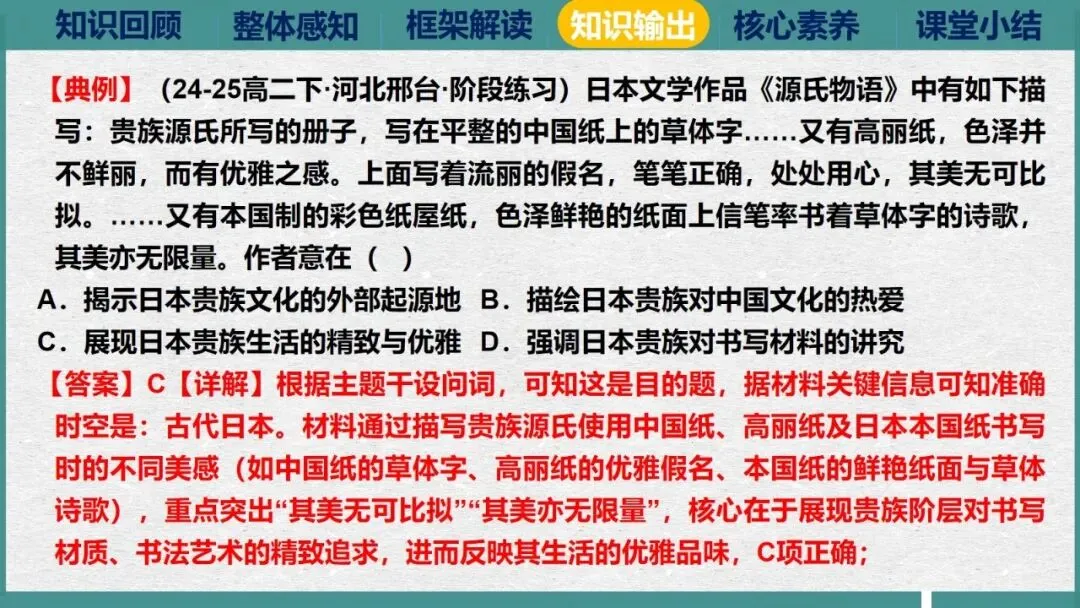 知识回顾 整体感知 框架解读 知识输出 核心素养 课堂小结

【典例】（24-25高二下·河北邢台·阶段练习）日本文学作品《源氏物语》中有如下描写：贵族源氏所写的册子，写在平整的中国纸上的草体字……又有高丽纸，色泽并不鲜丽，而有优雅之感。上面写着流丽的假名，笔笔正确，处处用心，其美无可比拟。……又有本国制的彩色纸屋纸，色泽鲜艳的纸面上信笔率书着草体字的诗歌，其美亦无限量。作者意在（ ）

A．揭示日本贵族文化的外部起源地 B．描绘日本贵族对中国文化的热爱

C．展现日本贵族生活的精致与优雅 D．强调日本贵族对书写材料的讲究

【答案】C【详解】根据主题干设问词，可知这是目的题，据材料关键信息可知准确时空是：古代日本。材料通过描写贵族源氏使用中国纸、高丽纸及日本本国纸书写时的不同美感（如中国纸的草体字、高丽纸的优雅假名、本国纸的鲜艳纸面与草体诗歌），重点突出“其美无可比拟”“其美亦无限量”，核心在于展现贵族阶层对书写材质、书法艺术的精致追求，进而反映其生活的优雅品味，C项正确；